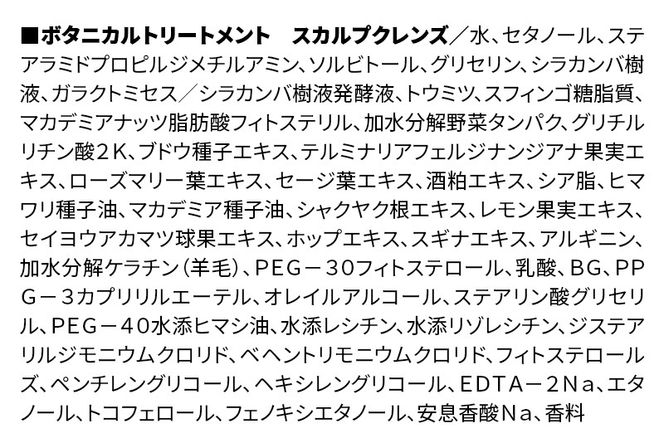 ■ボタニカルトリートメント　スカルプクレンズ／水、セタノール、ステアラミドプロピルジメチルアミン、ソルビトール、グリセリン、シラカンバ樹液、ガラクトミセス／シラカンバ樹液発酵液、トウミツ、スフィンゴ糖脂質、マカデミアナッツ脂肪酸フィトステリル、加水分解野菜タンパク、グリチルリチン酸2K、ブドウ種子エキス、テルミナリアフェルジナンジアナ果実エキス、ローズマリー葉エキス、セージ葉エキス、酒粕エキス、シア脂、ヒマワリ種子油、マカデミア種子油、シャクヤク根エキス、レモン果実エキス、セイヨウアカマツ球果エキス、ホップエキス、スギナエキス、アルギニン、加水分解ケラチン（羊毛）、PEG－30フィトステロール、乳酸、BG、PPG－3カプリリルエーテル、オレイルアルコール、ステアリン酸グリセリル、PEG－40水添ヒマシ油、水添レシチン、水添リゾレシチン、ジステアリルジモニウムクロリド、ベヘントリモニウムクロリド、フィトステロールズ、ペンチレングリコール、ヘキシレングリコール、EDTA－2Na、エタノール、トコフェロール、フェノキシエタノール、安息香酸Na、香料